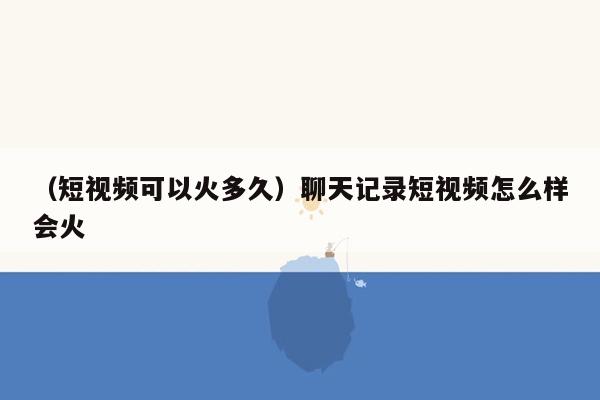 （短视频可以火多久）聊天记录短视频怎么样会火